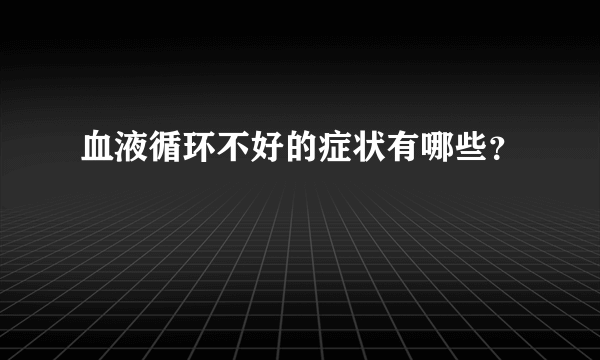 血液循环不好的症状有哪些？